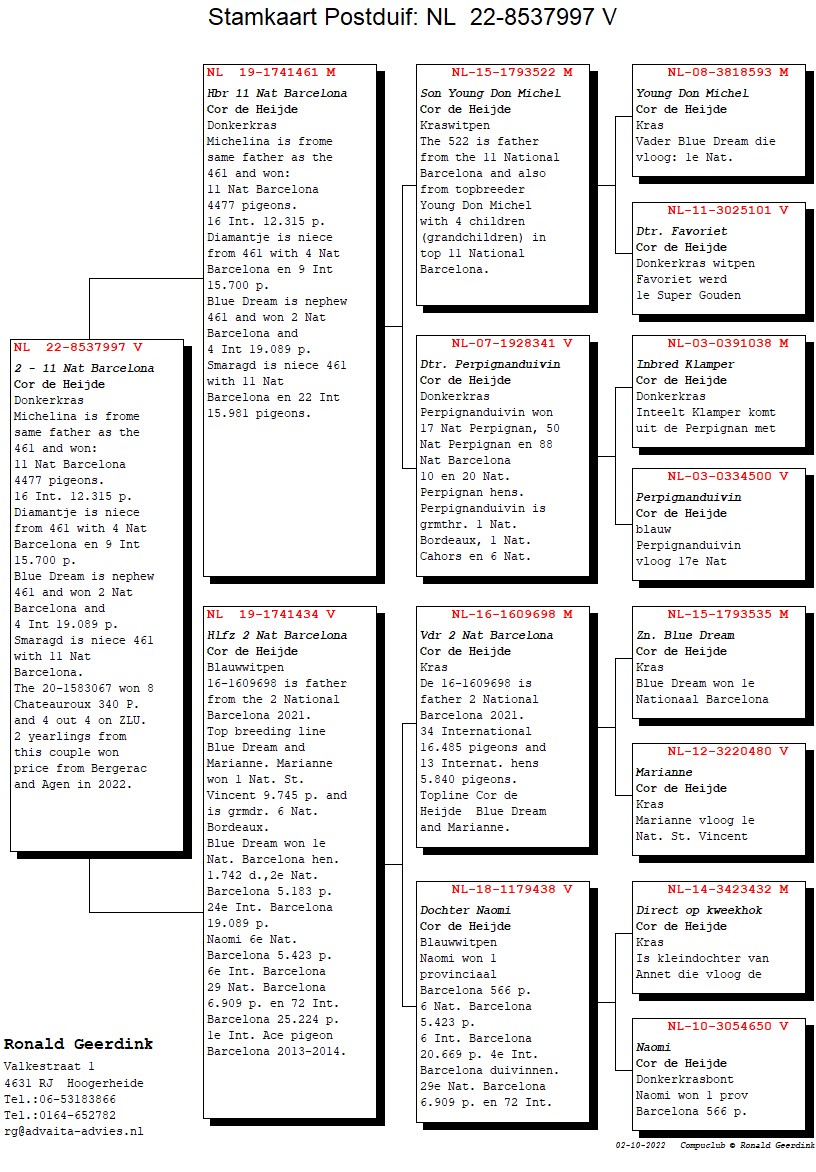 Stamkaart Postduif: NL 22-8537997 V

NL 22-8537997 V
2 - 11 Nat Barcelona
Cor de Heijde
Donkerkras
Michelina is frome same father as the 461 and won:
11 Nat Barcelona 4477 pigeons.
16 Int. 12.315 p.
Diamantje is niece from 461 with 4 Nat Barcelona en 9 Int 15.700 p.
Blue Dream is nephew 461 and won 2 Nat Barcelona and 4 Int 19.089 p.
Smaragd is niece 461 with 11 Nat Barcelona.
The 20-1583067 won 8 Chateauroux 340 P. and 4 out 4 on ZLU.
2 yearlings from this couple won price from Bergerac and Agen in 2022.

NL 19-1741461 M
Hbr 11 Nat Barcelona
Cor de Heijde
Donkerkras
Michelina is frome same father as the 461 and won:
11 Nat Barcelona 4477 pigeons.
16 Int. 12.315 p.
Diamantje is niece from 461 with 4 Nat Barcelona en 9 Int 15.700 p.
Blue Dream is nephew 461 and won 2 Nat Barcelona and 4 Int 19.089 p.
Smaragd is niece 461 with 11 Nat Barcelona en 22 Int 15.981 pigeons.

NL 19-1741434 V
Hlfz 2 Nat Barcelona
Cor de Heijde
Blauwwitpen
16-1609698 is father from the 2 National Barcelona 2021.
Top breeding line Blue Dream and Marianne. Marianne won 1 Nat. St. Vincent 9.745 p. and is grmdr. 6 Nat. Bordeaux.
Blue Dream won 1e Nat. Barcelona hen. 1.742 d.,2e Nat. Barcelona 5.183 p. 24e Int. Barcelona 19.089 p.
Naomi 6e Nat. Barcelona 5.423 p. 6e Int. Barcelona 29 Nat. Barcelona 6.909 p. en 72 Int. Barcelona 25.224 p. 1e Int. Ace pigeon Barcelona 2013-2014.

NL-15-1793522 M
Son Young Don Michel
Cor de Heijde
Kraswitpen
The 522 is father from the 11 National Barcelona and also from topbreeder Young Don Michel with 4 children (grandchildren) in top 11 National Barcelona.

NL-07-1928341 V
Dtr. Perpignanduivin
Cor de Heijde
Donkerkras
Perpignanduivin won 17 Nat Perpignan, 50 Nat Perpignan en 88 Nat Barcelona 10 en 20 Nat. Perpignan hens. Perpignanduivin is grmthr. 1 Nat. Bordeaux, 1 Nat. Cahors en 6 Nat.

NL-16-1609698 M
Vdr 2 Nat Barcelona
Cor de Heijde
Kras
De 16-1609698 is father 2 National Barcelona 2021.
34 International 16.485 pigeons and 13 Internat. hens 5.840 pigeons.
Topline Cor de Heijde Blue Dream and Marianne.

NL-18-1179438 V
Dochter Naomi
Cor de Heijde
Blauwwitpen
Naomi won 1 provinciaal Barcelona 566 p.
6 Nat. Barcelona 5.423 p.
6 Int. Barcelona 20.669 p. 4e Int. Barcelona duivinnen.
29e Nat. Barcelona 6.909 p. en 72 Int.

NL-08-3818593 M
Young Don Michel
Cor de Heijde
Kras
Vader Blue Dream die vloog: 1e Nat.

NL-11-3025101 V
Dtr. Favoriet
Cor de Heijde
Donkerkras witpen
Favoriet werd 1e Super Gouden

NL-03-0391038 M
Inbred Klamper
Cor de Heijde
Donkerkras
Inteelt Klamper komt uit de Perpignan met

NL-03-0334500 V
Perpignanduivin
Cor de Heijde
blauw
Perpignanduivin vloog 17e Nat

NL-15-1793535 M
Zn. Blue Dream
Cor de Heijde
Kras
Blue Dream won 1e Nationaal Barcelona

NL-12-3220480 V
Marianne
Cor de Heijde
Kras
Marianne vloog 1e Nat. St. Vincent

NL-14-3423432 M
Direct op kweekhok
Cor de Heijde
Kras
Is kleindochter van Annet die vloog de

NL-10-3054650 V
Naomi
Cor de Heijde
Donkerkrasbont
Naomi won 1 prov Barcelona 566 p.

Ronald Geerdink
Valkestraat 1
4631 RJ Hoogerheide
Tel.:06-53183866
Tel.:0164-652782
rg@advaita-advies.nl

02-10-2022 Compuclub © Ronald Geerdink